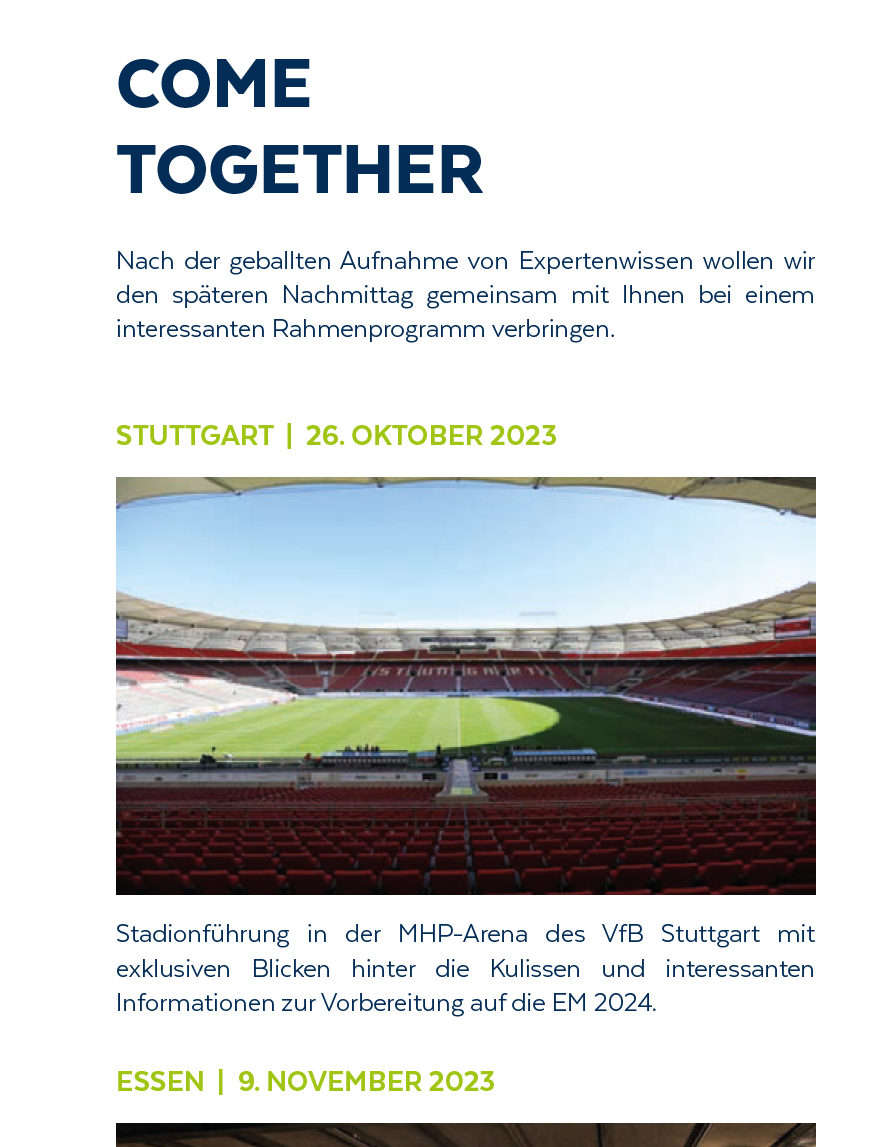 COME
TOGETHER

Nach der geballten Aufnahme von Expertenwissen wollen wir den späteren Nachmittag gemeinsam mit Ihnen bei einem interessanten Rahmenprogramm verbringen.

STUTTGART | 26. OKTOBER 2023

STUTTGART

Stadionführung in der MHP-Arena des VfB Stuttgart mit exklusiven Blicken hinter die Kulissen und interessanten Informationen zur Vorbereitung auf die EM 2024.

ESSEN | 9. NOVEMBER 2023